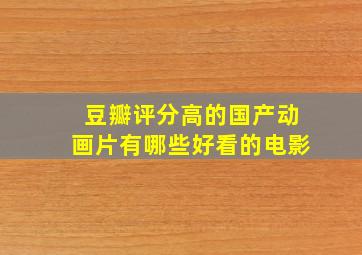 豆瓣评分高的国产动画片有哪些好看的电影